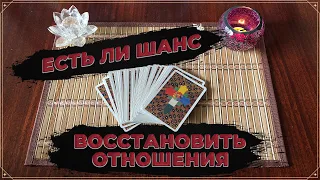 ЕСТЬ ЛИ ШАНС

ВОССТАНОВИТЬ ОТНОШЕНИЯ